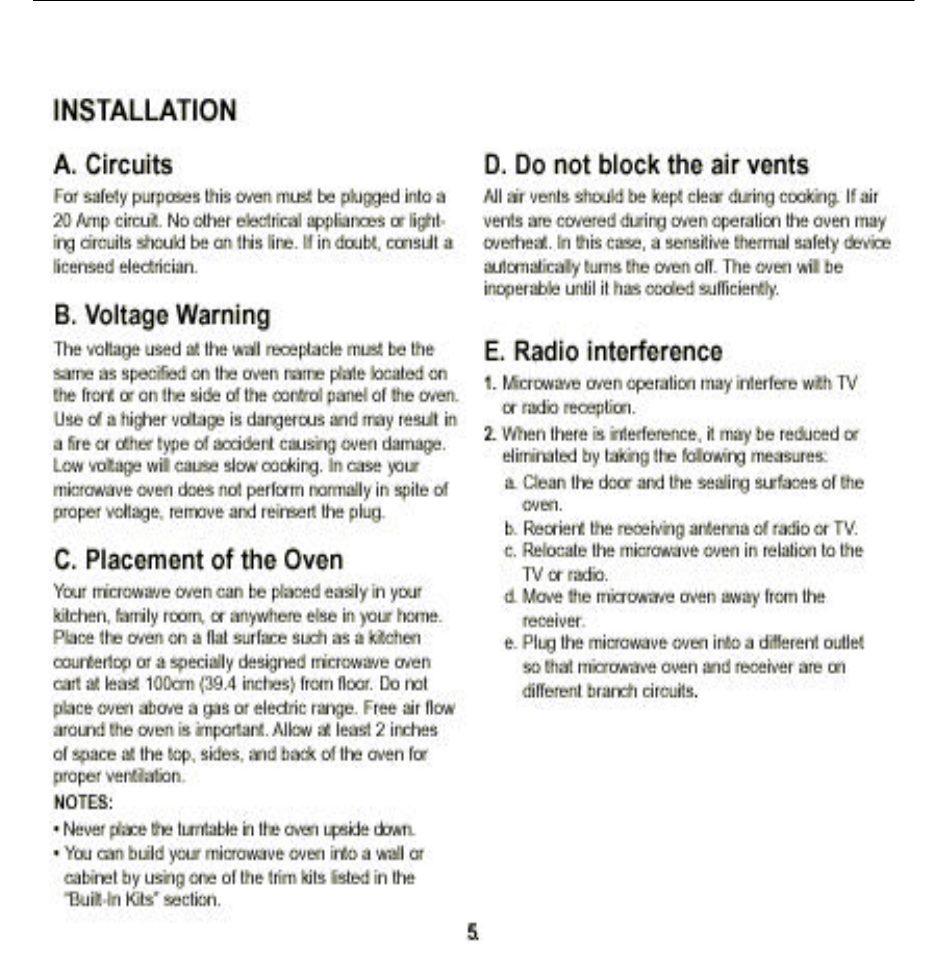 INSTALLATION

A. Circuits

For safety purposes this oven must be plugged into a 20 Amp circuit. No other electrical appliances or lighting circuits should be on this line. If in doubt, consult a licensed electrician.

B. Voltage Warning

The voltage used at the wall receptacle must be the same as specified on the oven name plate located on the front or on the side of the control panel of the oven. Use of a higher voltage is dangerous and may result in a fire or other type of accident causing oven damage. Low voltage will cause slow cooking. In case your microwave oven does not perform normally in spite of proper voltage, remove and reinsert the plug.

C. Placement of the Oven

Your microwave oven can be placed easily in your kitchen, family room, or anywhere else in your home. Place the oven on a flat surface such as a kitchen countertop or a specially designed microwave oven cart at least 100cm (39.4 inches) from floor. Do not place oven above a gas or electric range. Free air flow around the oven is important. Allow at least 2 inches of space at the top, sides, and back of the oven for proper ventilation.

NOTES:

• Never place the turntable in the oven upside down.
• You can build your microwave oven into a wall or cabinet by using one of the trim kits listed in the "Built-In Kits" section.

D. Do not block the air vents

All air vents should be kept clear during cooking. If air vents are covered during oven operation the oven may overheat. In this case, a sensitive thermal safety device automatically turns the oven off. The oven will be inoperable until it has cooled sufficiently.

E. Radio interference

1. Microwave oven operation may interfere with TV or radio reception.
2. When there is interference, it may be reduced or eliminated by taking the following measures:
a. Clean the door and the sealing surfaces of the oven.
b. Reorient the receiving antenna of radio or TV.
c. Relocate the microwave oven in relation to the TV or radio.
d. Move the microwave oven away from the receiver.
e. Plug the microwave oven into a different outlet so that microwave oven and receiver are on different branch circuits.

5.